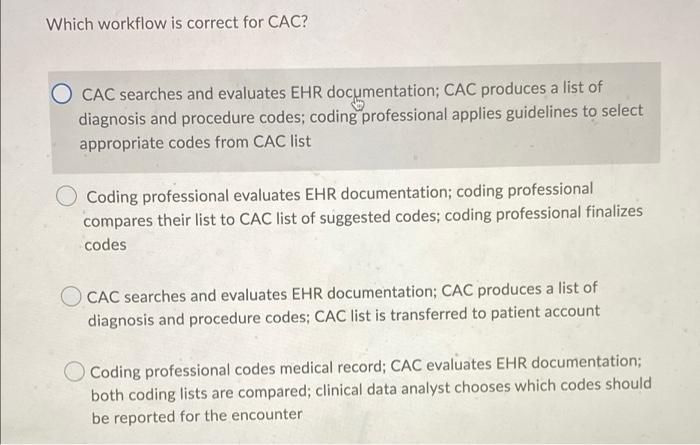 Which workflow is correct for CAC?

CAC searches and evaluates EHR documentation; CAC produces a list of diagnosis and procedure codes; coding professional applies guidelines to select appropriate codes from CAC list

Coding professional evaluates EHR documentation; coding professional compares their list to CAC list of suggested codes; coding professional finalizes codes

CAC searches and evaluates EHR documentation; CAC produces a list of diagnosis and procedure codes; CAC list is transferred to patient account

Coding professional codes medical record; CAC evaluates EHR documentation; both coding lists are compared; clinical data analyst chooses which codes should be reported for the encounter